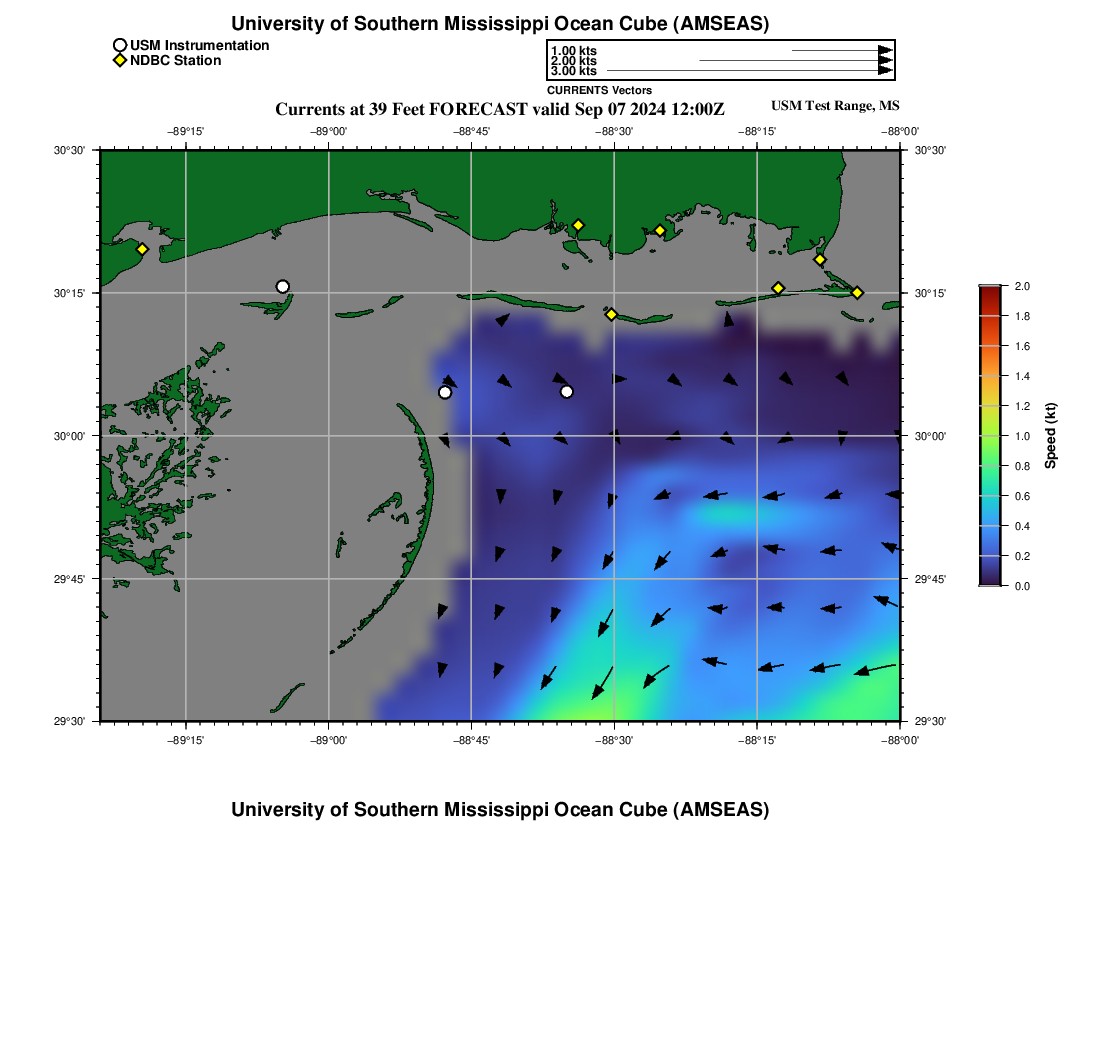 University of Southern Mississippi Ocean Cube (AMSEAS)

USM Instrumentation
NDBC Station

1.00 kts
2.00 kts
3.00 kts
CURRENTS Vectors

Currents at 39 Feet FORECAST valid Sep 07 2024 12:00Z

USM Test Range, MS

−89°15' −89°00' −88°45' −88°30' −88°15' −88°00'

30°30'
30°15'
30°00'
29°45'
29°30'

30°30'
30°15'
30°00'
29°45'
29°30'

−89°15' −89°00' −88°45' −88°30' −88°15' −88°00'

2.0
1.8
1.6
1.4
1.2
1.0
0.8
0.6
0.4
0.2
0.0
Speed (kt)

University of Southern Mississippi Ocean Cube (AMSEAS)